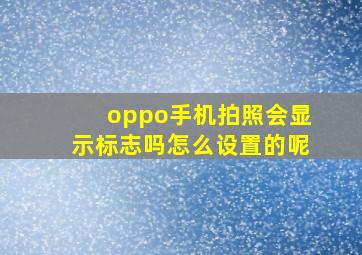 oppo手机拍照会显示标志吗怎么设置的呢